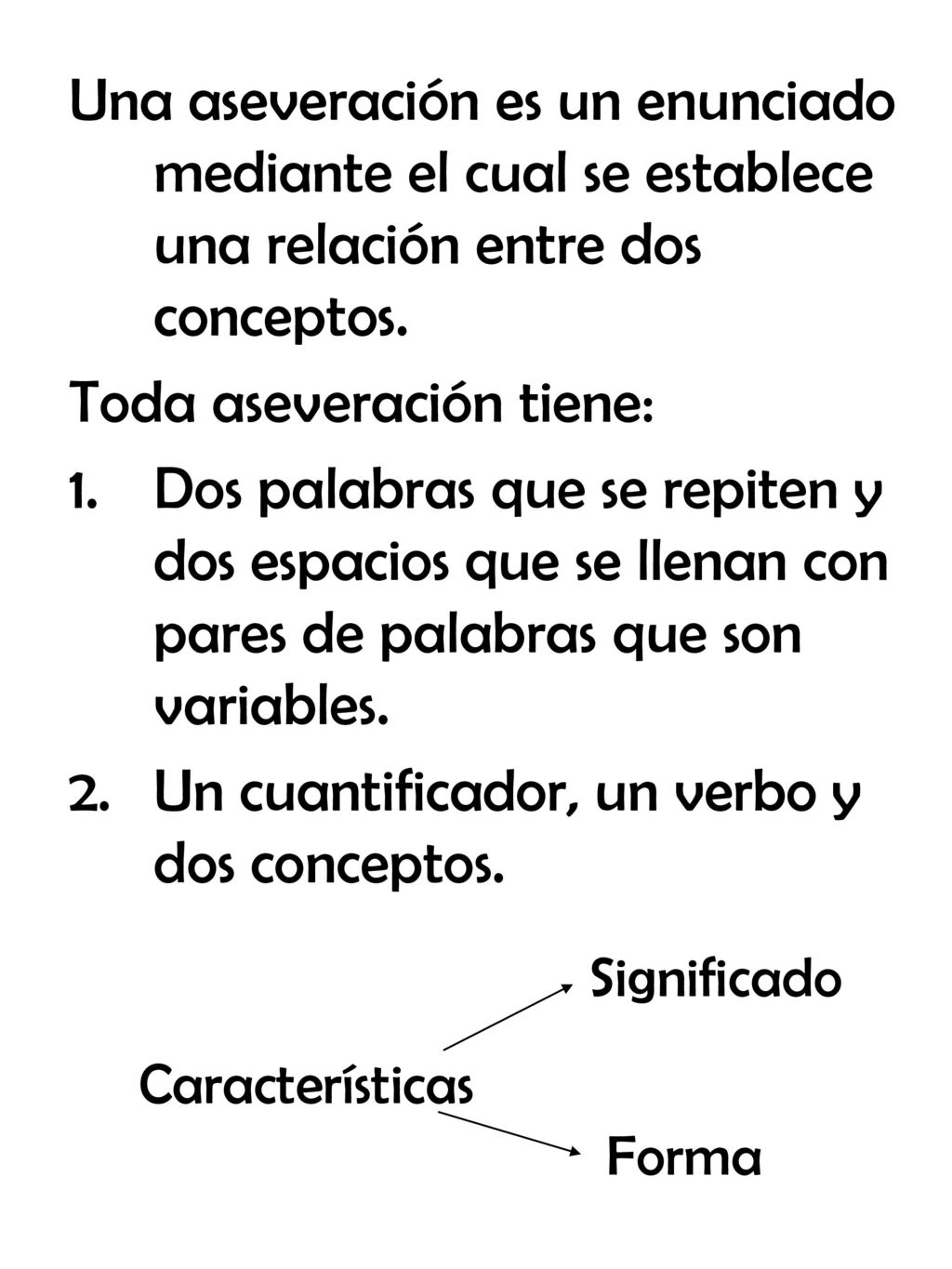 Una aseveración es un enunciado mediante el cual se establece una relación entre dos conceptos.

Toda aseveración tiene:

1. Dos palabras que se repiten y dos espacios que se llenan con pares de palabras que son variables.
2. Un cuantificador, un verbo y dos conceptos.

Significado

Características

Forma